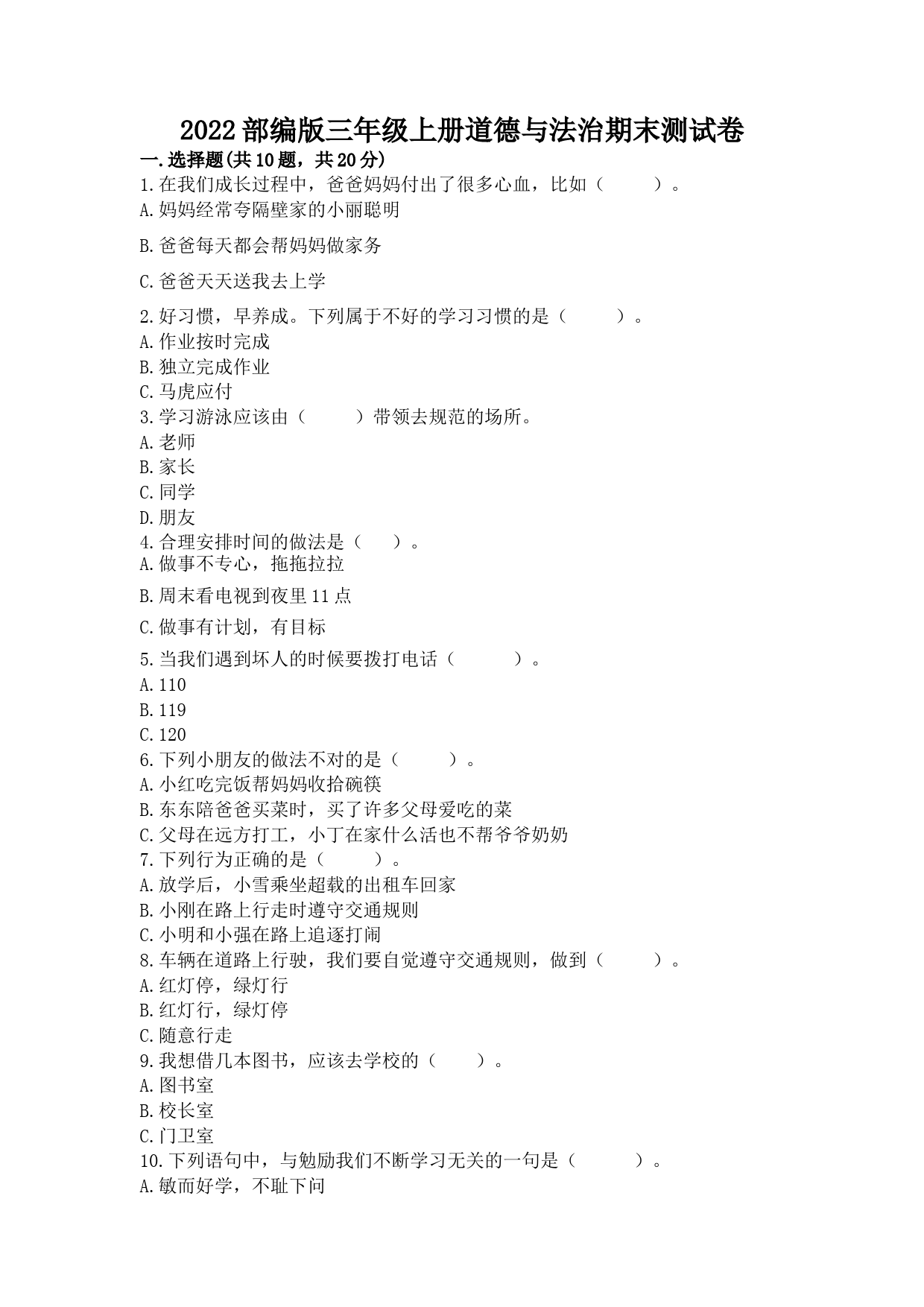 2022部编版三年级上册道德与法治期末测试卷

一.选择题(共10题，共20分)

1.在我们成长过程中，爸爸妈妈付出了很多心血，比如（　　）。
A.妈妈经常夸隔壁家的小丽聪明
B.爸爸每天都会帮妈妈做家务
C.爸爸天天送我去上学

2.好习惯，早养成。下列属于不好的学习习惯的是（　　）。
A.作业按时完成
B.独立完成作业
C.马虎应付

3.学习游泳应该由（　　）带领去规范的场所。
A.老师
B.家长
C.同学
D.朋友

4.合理安排时间的做法是（　）。
A.做事不专心，拖拖拉拉
B.周末看电视到夜里11点
C.做事有计划，有目标

5.当我们遇到坏人的时候要拨打电话（　　）。
A.110
B.119
C.120

6.下列小朋友的做法不对的是（　　）。
A.小红吃完饭帮妈妈收拾碗筷
B.东东陪爸爸买菜时，买了许多父母爱吃的菜
C.父母在远方打工，小丁在家什么活也不帮爷爷奶奶

7.下列行为正确的是（　　）。
A.放学后，小雪乘坐超载的出租车回家
B.小刚在路上行走时遵守交通规则
C.小明和小强在路上追逐打闹

8.车辆在道路上行驶，我们要自觉遵守交通规则，做到（　　）。
A.红灯停，绿灯行
B.红灯行，绿灯停
C.随意行走

9.我想借几本图书，应该去学校的（　　）。
A.图书室
B.校长室
C.门卫室

10.下列语句中，与勉励我们不断学习无关的一句是（　　）。
A.敏而好学，不耻下问